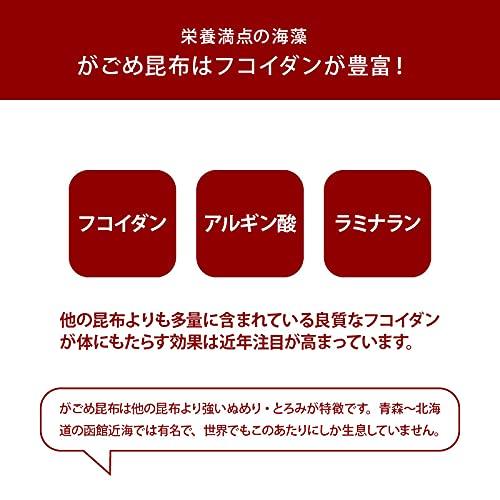 栄養満点の海藻
がごめ昆布はフコイダンが豊富！

フコイダン

アルギン酸

ラミナラン

他の昆布よりも多量に含まれている良質なフコイダンが体にもたらす効果は近年注目が高まっています。

がごめ昆布は他の昆布より強いぬめり・とろみが特徴です。青森〜北海道の函館近海では有名で、世界でもこのあたりにしか生息していません。